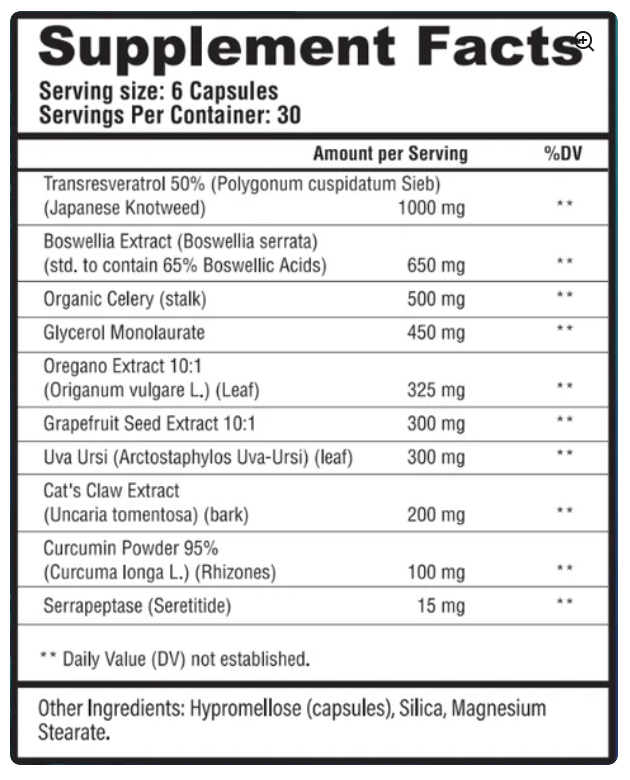 Supplement Facts
Serving size: 6 Capsules
Servings Per Container: 30

| | Amount per Serving | %DV |
|---|---|---|
| Transresveratrol 50% (Polygonum cuspidatum Sieb) (Japanese Knotweed) | 1000 mg | ** |
| Boswellia Extract (Boswellia serrata) (std. to contain 65% Boswellic Acids) | 650 mg | ** |
| Organic Celery (stalk) | 500 mg | ** |
| Glycerol Monolaurate | 450 mg | ** |
| Oregano Extract 10:1 (Origanum vulgare L.) (Leaf) | 325 mg | ** |
| Grapefruit Seed Extract 10:1 | 300 mg | ** |
| Uva Ursi (Arctostaphylos Uva-Ursi) (leaf) | 300 mg | ** |
| Cat's Claw Extract (Uncaria tomentosa) (bark) | 200 mg | ** |
| Curcumin Powder 95% (Curcuma longa L.) (Rhizones) | 100 mg | ** |
| Serrapeptase (Seretitide) | 15 mg | ** |

** Daily Value (DV) not established.

Other Ingredients: Hypromellose (capsules), Silica, Magnesium Stearate.